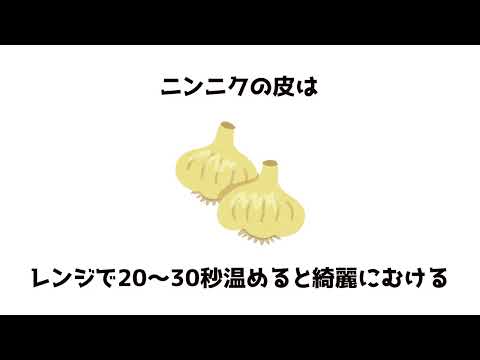 ニンニクの皮は

レンジで20〜30秒温めると綺麗にむける